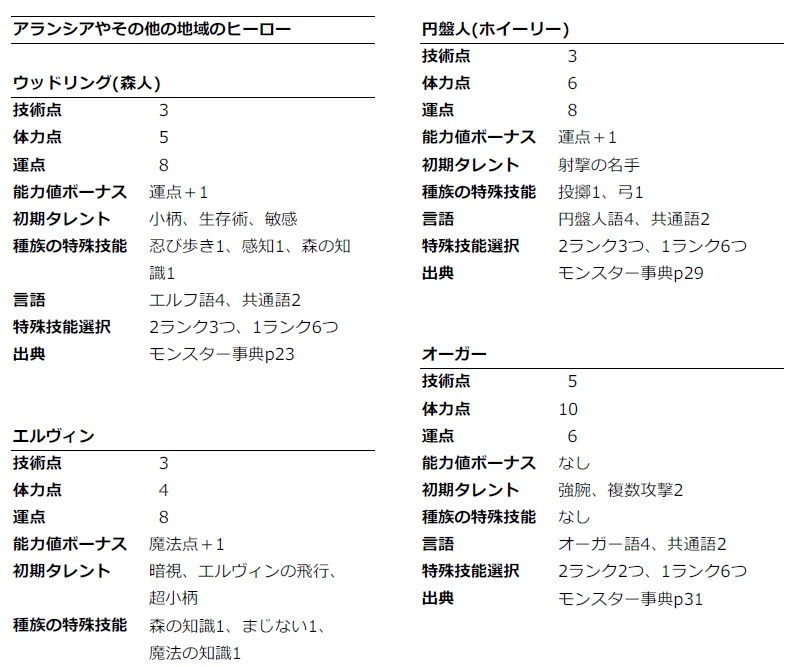 アランシアやその他の地域のヒーロー

ウッドリング(森人)

| | |
|---|---|
| 技術点 | 3 |
| 体力点 | 5 |
| 運点 | 8 |
| 能力値ボーナス | 運点＋1 |
| 初期タレント | 小柄、生存術、敏感 |
| 種族の特殊技能 | 忍び歩き1、感知1、森の知識1 |
| 言語 | エルフ語4、共通語2 |
| 特殊技能選択 | 2ランク3つ、1ランク6つ |
| 出典 | モンスター事典p23 |

エルヴィン

| | |
|---|---|
| 技術点 | 3 |
| 体力点 | 4 |
| 運点 | 8 |
| 能力値ボーナス | 魔法点＋1 |
| 初期タレント | 暗視、エルヴィンの飛行、超小柄 |
| 種族の特殊技能 | 森の知識1、まじない1、魔法の知識1 |

円盤人(ホイーリー)

| | |
|---|---|
| 技術点 | 3 |
| 体力点 | 6 |
| 運点 | 8 |
| 能力値ボーナス | 運点＋1 |
| 初期タレント | 射撃の名手 |
| 種族の特殊技能 | 投擲1、弓1 |
| 言語 | 円盤人語4、共通語2 |
| 特殊技能選択 | 2ランク3つ、1ランク6つ |
| 出典 | モンスター事典p29 |

オーガー

| | |
|---|---|
| 技術点 | 5 |
| 体力点 | 10 |
| 運点 | 6 |
| 能力値ボーナス | なし |
| 初期タレント | 強腕、複数攻撃2 |
| 種族の特殊技能 | なし |
| 言語 | オーガー語4、共通語2 |
| 特殊技能選択 | 2ランク2つ、1ランク6つ |
| 出典 | モンスター事典p31 |